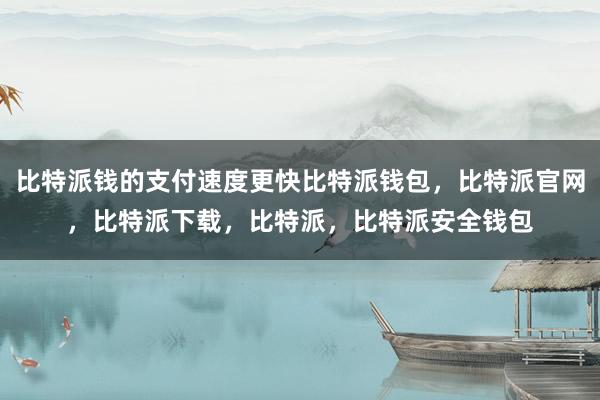 比特派钱的支付速度更快比特派钱包，比特派官网，比特派下载，比特派，比特派安全钱包